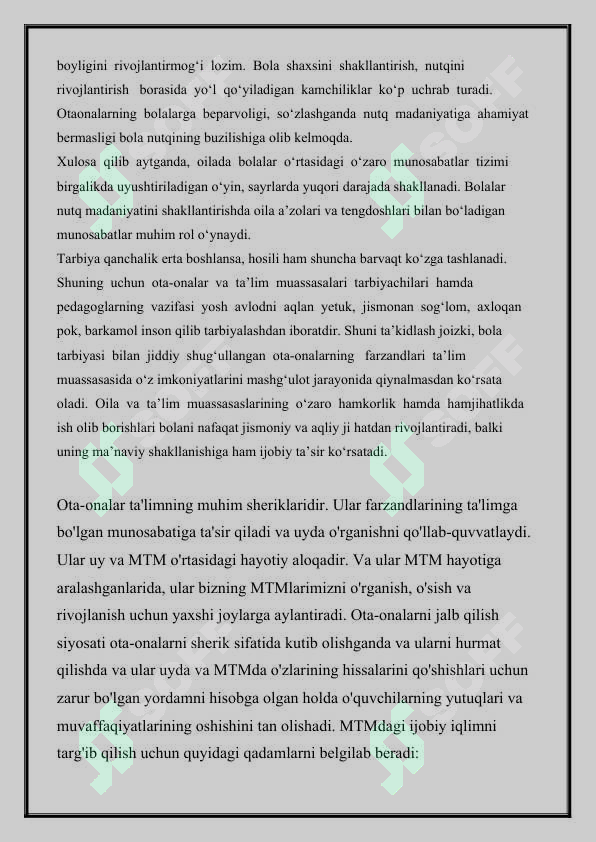 boyligini rivojlantirmog‘i lozim. Bola shaxsini shakllantirish, nutqini rivojlantirish borasida yo‘l qo‘yiladigan kamchiliklar ko‘p uchrab turadi. Otaonalarning bolalarga beparvoligi, so‘zlashganda nutq madaniyatiga ahamiyat bermasligi bola nutqining buzilishiga olib kelmoqda.
Xulosa qilib aytganda, oilada bolalar o‘rtasidagi o‘zaro munosabatlar tizimi birgalikda uyushtiriladigan o‘yin, sayrlarda yuqori darajada shakllanadi. Bolalar nutq madaniyatini shakllantirishda oila a’zolari va tengdoshlari bilan bo‘ladigan munosabatlar muhim rol o‘ynaydi.
Tarbiya qanchalik erta boshlansa, hosili ham shuncha barvaqt ko‘zga tashlanadi. Shuning uchun ota-onalar va ta’lim muassasalari tarbiyachilari hamda pedagoglarning vazifasi yosh avlodni aqlan yetuk, jismonan sog‘lom, axloqan pok, barkamol inson qilib tarbiyalashdan iboratdir. Shuni ta’kidlash joizki, bola tarbiyasi bilan jiddiy shug‘ullangan ota-onalarning farzandlari ta’lim muassasasida o‘z imkoniyatlarini mashg‘ulot jarayonida qiynalmasdan ko‘rsata oladi. Oila va ta’lim muassasaslarining o‘zaro hamkorlik hamda hamjihatlikda ish olib borishlari bolani nafaqat jismoniy va aqliy ji hatdan rivojlantiradi, balki uning ma’naviy shakllanishiga ham ijobiy ta’sir ko‘rsatadi.

Ota-onalar ta'limning muhim sheriklaridir. Ular farzandlarining ta'limga bo'lgan munosabatiga ta'sir qiladi va uyda o'rganishni qo'llab-quvvatlaydi. Ular uy va MTM o'rtasidagi hayotiy aloqadir. Va ular MTM hayotiga aralashganlarida, ular bizning MTMlarimizni o'rganish, o'sish va rivojlanish uchun yaxshi joylarga aylantiradi. Ota-onalarni jalb qilish siyosati ota-onalarni sherik sifatida kutib olishganda va ularni hurmat qilishda va ular uyda va MTMda o'zlarining hissalarini qo'shishlari uchun zarur bo'lgan yordamni hisobga olgan holda o'quvchilarning yutuqlari va muvaffaqiyatlarining oshishini tan olishadi. MTMdagi ijobiy iqlimni targ'ib qilish uchun quyidagi qadamlarni belgilab beradi: